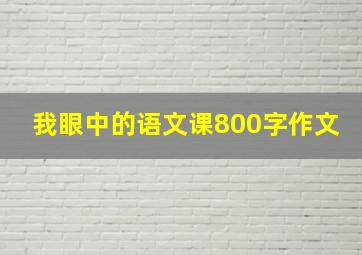 我眼中的语文课800字作文